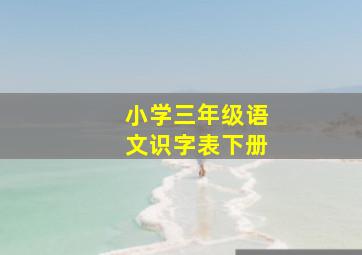 小学三年级语文识字表下册